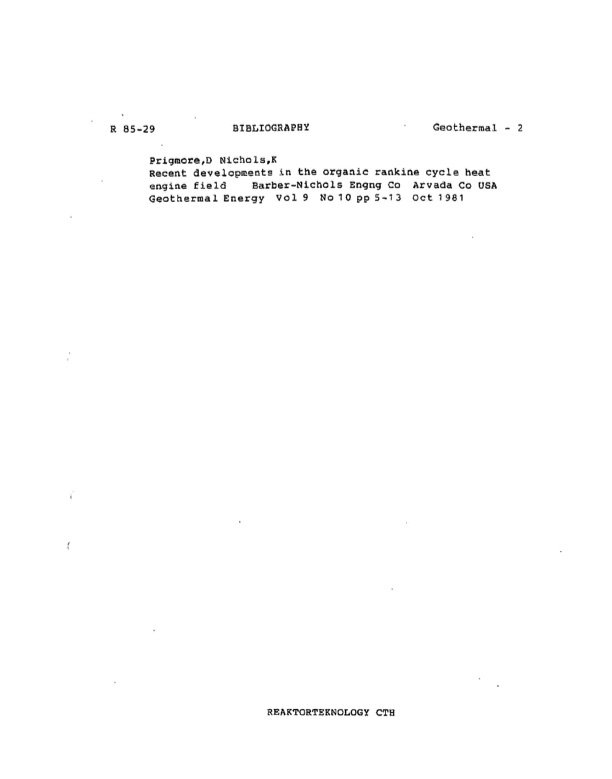 R 85-29 BIBLIOGRAPHY Geothermal - 2

Prigmore,D Nichols,K
Recent developments in the organic rankine cycle heat engine field Barber-Nichols Engng Co Arvada Co USA
Geothermal Energy Vol 9 No 10 pp 5-13 Oct 1981

REAKTORTEKNOLOGY CTH